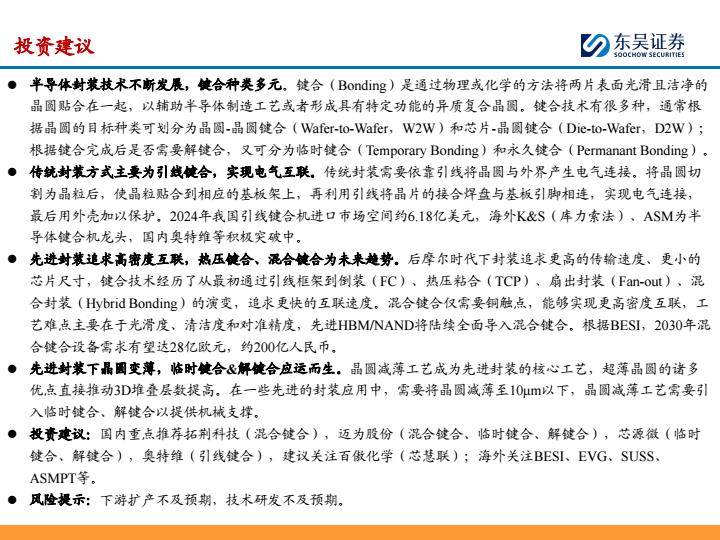 投资建议

东吴证券
SOOCHOW SECURITIES

● 半导体封装技术不断发展，键合种类多元。键合（Bonding）是通过物理或化学的方法将两片表面光滑且洁净的晶圆贴合在一起，以辅助半导体制造工艺或者形成具有特定功能的异质复合晶圆。键合技术有很多种，通常根据晶圆的目标种类可划分为晶圆-晶圆键合（Wafer-to-Wafer，W2W）和芯片-晶圆键合（Die-to-Wafer，D2W）；根据键合完成后是否需要解键合，又可分为临时键合（Temporary Bonding）和永久键合（Permanant Bonding）。

● 传统封装方式主要为引线键合，实现电气互联。传统封装需要依靠引线将晶圆与外界产生电气连接。将晶圆切割为晶粒后，使晶粒贴合到相应的基板架上，再利用引线将晶片的接合焊盘与基板引脚相连，实现电气连接，最后用外壳加以保护。2024年我国引线键合机进口市场空间约6.18亿美元，海外K&S（库力索法）、ASM为半导体键合机龙头，国内奥特维等积极突破中。

● 先进封装追求高密度互联，热压键合、混合键合为未来趋势。后摩尔时代下封装追求更高的传输速度、更小的芯片尺寸，键合技术经历了从最初通过引线框架到倒装（FC）、热压粘合（TCP）、扇出封装（Fan-out）、混合封装（Hybrid Bonding）的演变，追求更快的互联速度。混合键合仅需要铜触点，能够实现更高密度互联，工艺难点主要在于光滑度、清洁度和对准精度，先进HBM/NAND将陆续全面导入混合键合。根据BESI，2030年混合键合设备需求有望达28亿欧元，约200亿人民币。

● 先进封装下晶圆变薄，临时键合&解键合应运而生。晶圆减薄工艺成为先进封装的核心工艺，超薄晶圆的诸多优点直接推动3D堆叠层数提高。在一些先进的封装应用中，需要将晶圆减薄至10μm以下，晶圆减薄工艺需要引入临时键合、解键合以提供机械支撑。

● 投资建议：国内重点推荐拓荆科技（混合键合），迈为股份（混合键合、临时键合、解键合），芯源微（临时键合、解键合），奥特维（引线键合），建议关注百傲化学（芯慧联）；海外关注BESI、EVG、SUSS、ASMPT等。

● 风险提示：下游扩产不及预期，技术研发不及预期。